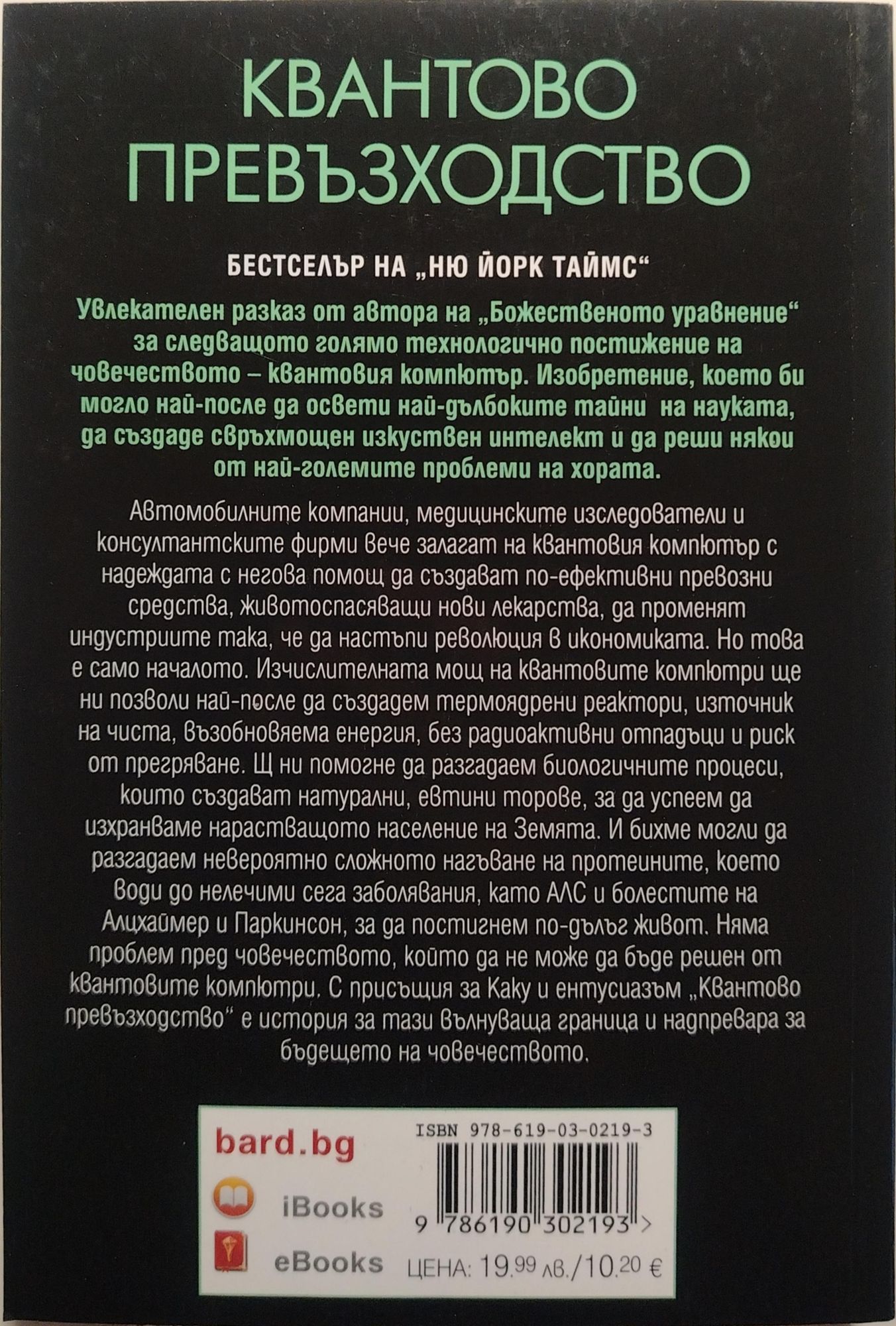 КВАНТОВО ПРЕВЪЗХОДСТВО

БЕСТСЕЛЪР НА „НЮ ЙОРК ТАЙМС“

Увлекателен разказ от автора на „Божественото уравнение“ за следващото голямо технологично постижение на човечеството – квантовия компютър. Изобретение, което би могло най-после да освети най-дълбоките тайни на науката, да създаде свръхмощен изкуствен интелект и да реши някои от най-големите проблеми на хората.

Автомобилните компании, медицинските изследователи и консултантските фирми вече залагат на квантовия компютър с надеждата с негова помощ да създават по-ефективни превозни средства, животоспасяващи нови лекарства, да променят индустриите така, че да настъпи революция в икономиката. Но това е само началото. Изчислителната мощ на квантовите компютри ще ни позволи най-после да създадем термоядрени реактори, източник на чиста, възобновяема енергия, без радиоактивни отпадъци и риск от прегряване. Щ ни помогне да разгадаем биологичните процеси, които създават натурални, евтини торове, за да успеем да изхранваме нарастващото население на Земята. И бихме могли да разгадаем невероятно сложното нагъване на протеините, което води до нелечими сега заболявания, като АЛС и болестите на Алцхаймер и Паркинсон, за да постигнем по-дълъг живот. Няма проблем пред човечеството, който да не може да бъде решен от квантовите компютри. С присъщия за Каку и ентусиазъм „Квантово превъзходство“ е история за тази вълнуваща граница и надпревара за бъдещето на човечеството.

bard.bg

iBooks

eBooks

ISBN 978-619-03-0219-3

9 786190 302193 >

ЦЕНА: 19.99 лв./10.20 €